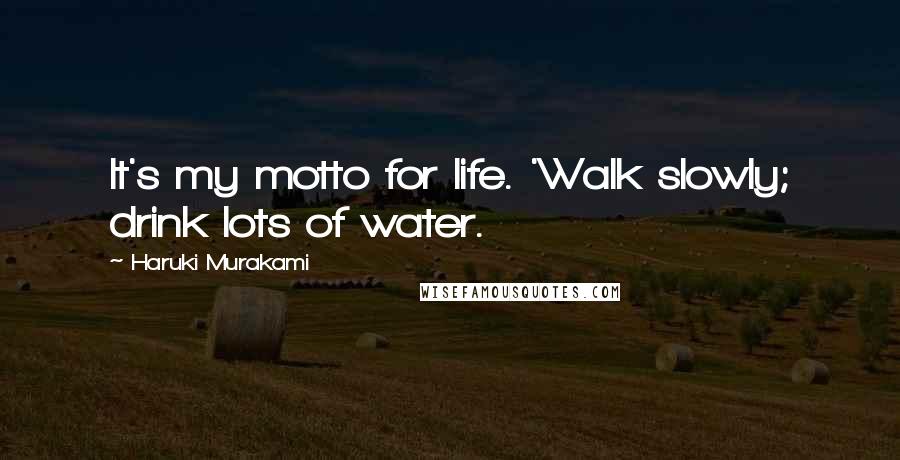 It's my motto for life. 'Walk slowly; drink lots of water.

~ Haruki Murakami

WISEFAMOUSQUOTES.COM